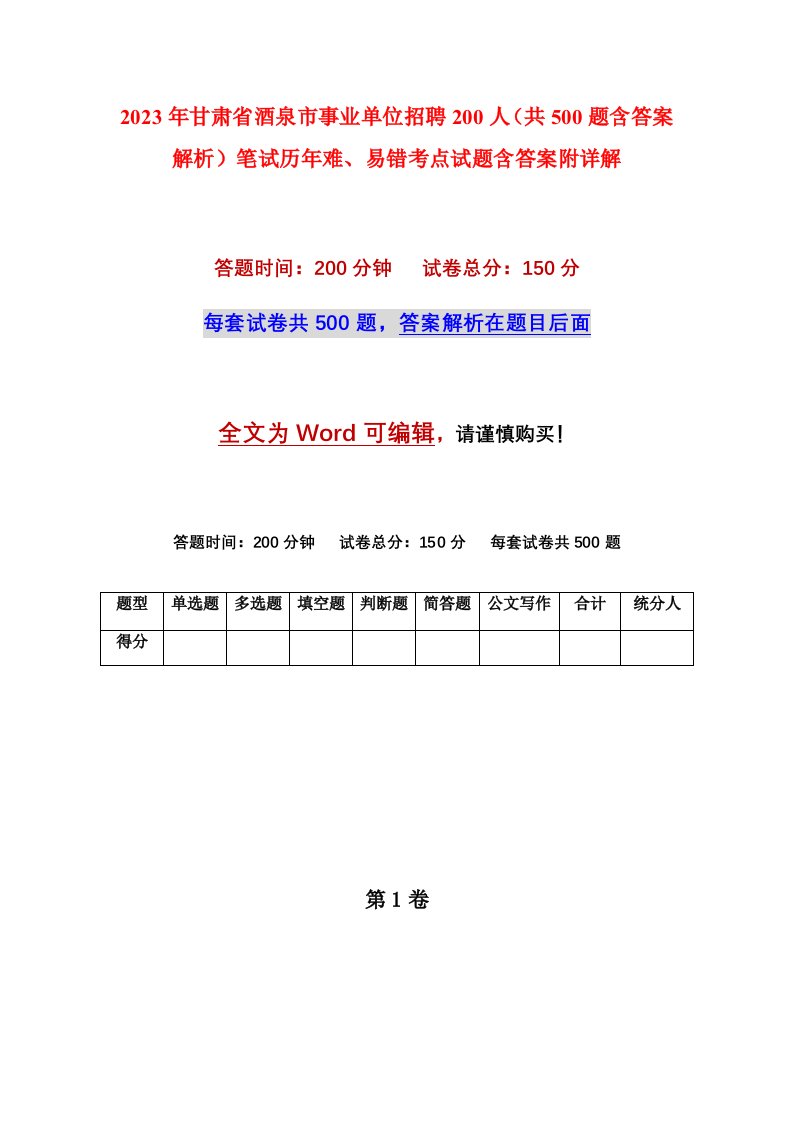 2023年甘肃省酒泉市事业单位招聘200人（共500题含答案解析）笔试历年难、易错考点试题含答案附详解

答题时间：200分钟　　试卷总分：150分

每套试卷共500题，答案解析在题目后面

全文为Word可编辑，请谨慎购买！

答题时间：200分钟　　试卷总分：150分　　每套试卷共500题

| 题型 | 单选题 | 多选题 | 填空题 | 判断题 | 简答题 | 公文写作 | 合计 | 统分人 |
|---|---|---|---|---|---|---|---|---|
| 得分 | | | | | | | | |

第1卷